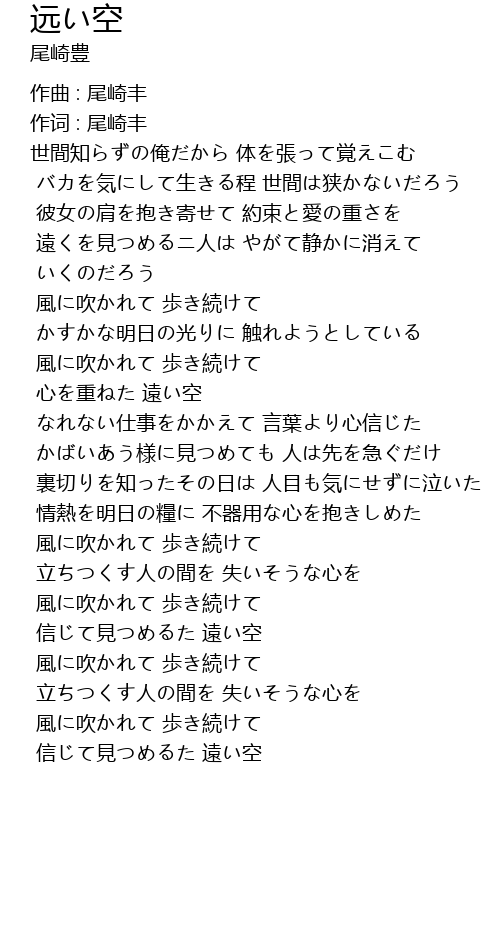 远い空
尾崎豊

作曲 : 尾崎丰
作词 : 尾崎丰
世間知らずの俺だから 体を張って覚えこむ
バカを気にして生きる程 世間は狭かないだろう
彼女の肩を抱き寄せて 約束と愛の重さを
遠くを見つめる二人は やがて静かに消えて
いくのだろう
風に吹かれて 歩き続けて
かすかな明日の光りに 触れようとしている
風に吹かれて 歩き続けて
心を重ねた 遠い空
なれない仕事をかかえて 言葉より心信じた
かばいあう様に見つめても 人は先を急ぐだけ
裏切りを知ったその日は 人目も気にせずに泣いた
情熱を明日の糧に 不器用な心を抱きしめた
風に吹かれて 歩き続けて
立ちつくす人の間を 失いそうな心を
風に吹かれて 歩き続けて
信じて見つめるた 遠い空
風に吹かれて 歩き続けて
立ちつくす人の間を 失いそうな心を
風に吹かれて 歩き続けて
信じて見つめるた 遠い空